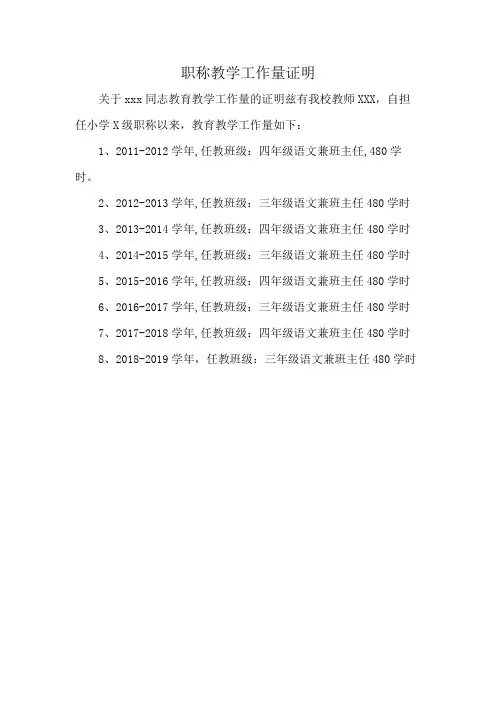 职称教学工作量证明

关于xxx同志教育教学工作量的证明兹有我校教师XXX，自担任小学X级职称以来，教育教学工作量如下：

1、2011-2012学年,任教班级：四年级语文兼班主任,480学时。

2、2012-2013学年,任教班级：三年级语文兼班主任480学时

3、2013-2014学年,任教班级：四年级语文兼班主任480学时

4、2014-2015学年,任教班级：三年级语文兼班主任480学时

5、2015-2016学年,任教班级：四年级语文兼班主任480学时

6、2016-2017学年,任教班级：三年级语文兼班主任480学时

7、2017-2018学年,任教班级：四年级语文兼班主任480学时

8、2018-2019学年，任教班级：三年级语文兼班主任480学时